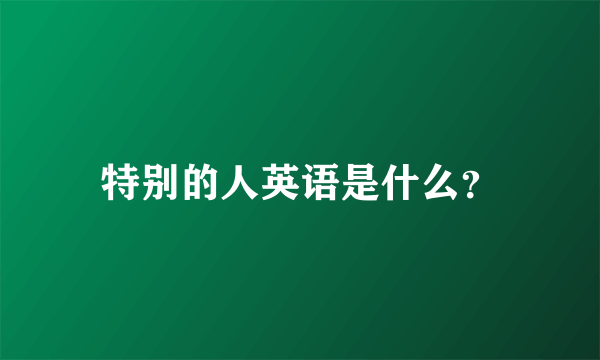 特别的人英语是什么?